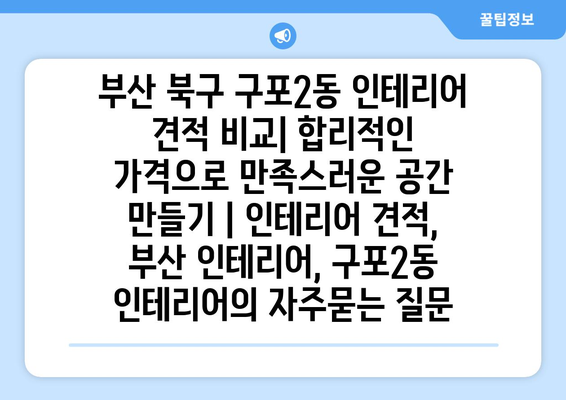 꿀팁정보

부산 북구 구포2동 인테리어 견적 비교| 합리적인 가격으로 만족스러운 공간 만들기 | 인테리어 견적, 부산 인테리어, 구포2동 인테리어의 자주묻는 질문